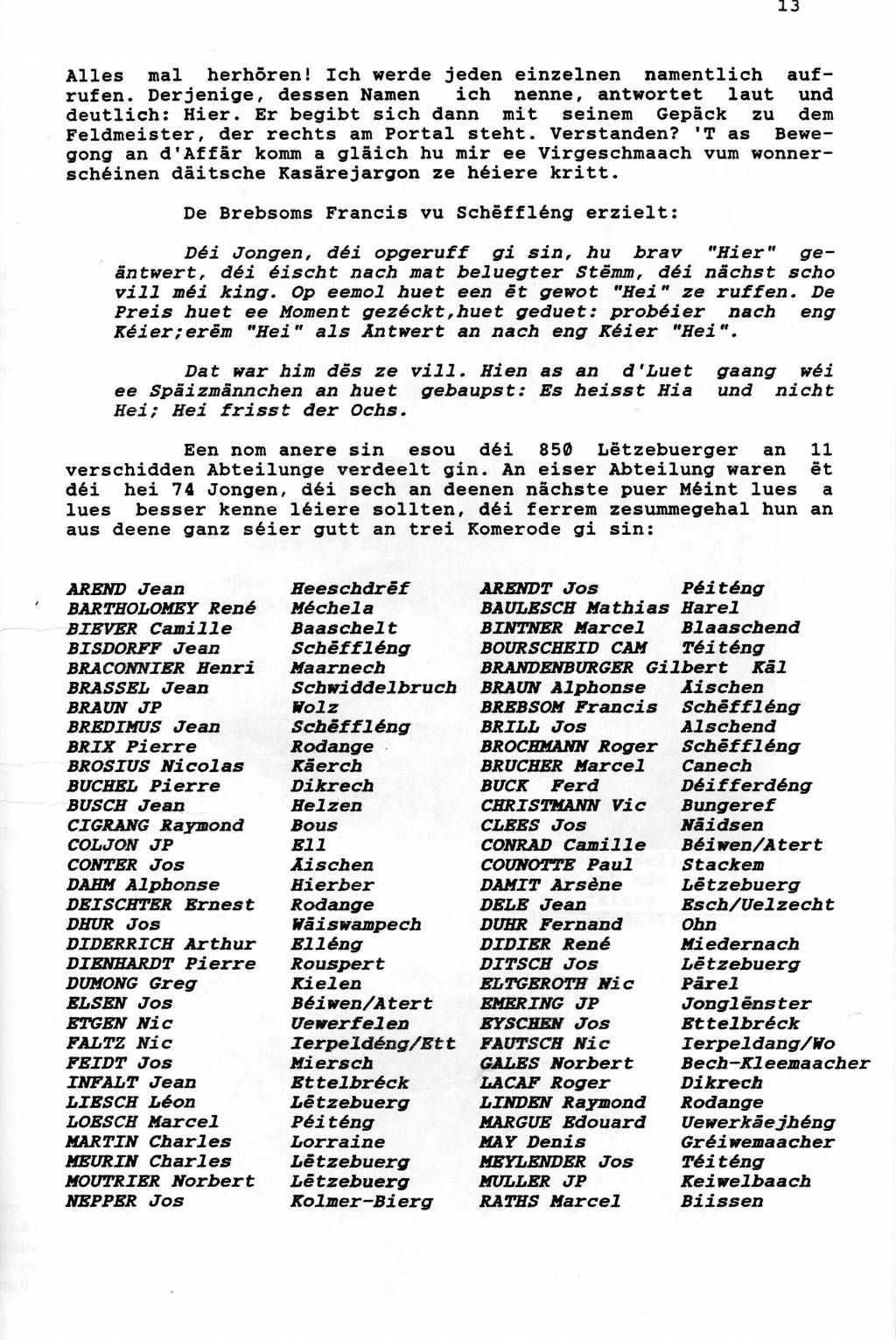 13

Alles mal herhören! Ich werde jeden einzelnen namentlich aufrufen. Derjenige, dessen Namen ich nenne, antwortet laut und deutlich: Hier. Er begibt sich dann mit seinem Gepäck zu dem Feldmeister, der rechts am Portal steht. Verstanden? 'T as Bewegong an d'Affär komm a gläich hu mir ee Virgeschmaach vum wonnerschéinen däitsche Kasärejargon ze héiere kritt.

De Brebsoms Francis vu Schëffléng erzielt:

Déi Jongen, déi opgeruff gi sin, hu brav "Hier" geäntwert, déi éischt nach mat beluegter Stëmm, déi nächst scho vill méi king. Op eemol huet een ët gewot "Hei" ze ruffen. De Preis huet ee Moment gezéckt,huet geduet: probéier nach eng Kéier;erëm "Hei" als Äntwert an nach eng Kéier "Hei".

Dat war him dës ze vill. Hien as an d'Luet gaang wéi ee Späizmännchen an huet gebaupst: Es heisst Hia und nicht Hei; Hei frisst der Ochs.

Een nom anere sin esou déi 850 Lëtzebuerger an 11 verschidden Abteilunge verdeelt gin. An eiser Abteilung waren ët déi hei 74 Jongen, déi sech an deenen nächste puer Méint lues a lues besser kenne léiere sollten, déi ferrem zesummegehal hun an aus deene ganz séier gutt an trei Komerode gi sin:

| | | | |
|---|---|---|---|
| AREND Jean | Heeschdrëf | ARENDT Jos | Péiténg |
| BARTHOLOMEY René | Méchela | BAULESCH Mathias | Harel |
| BIEVER Camille | Baaschelt | BINTNER Marcel | Blaaschend |
| BISDORFF Jean | Schëffléng | BOURSCHEID CAM | Téiténg |
| BRACONNIER Henri | Maarnech | BRANDENBURGER Gilbert | Käl |
| BRASSEL Jean | Schwiddelbruch | BRAUN Alphonse | Äischen |
| BRAUN JP | Wolz | BREBSOM Francis | Schëffléng |
| BREDIMUS Jean | Schëffléng | BRILL Jos | Alschend |
| BRIX Pierre | Rodange | BROCHMANN Roger | Schëffléng |
| BROSIUS Nicolas | Käerch | BRUCHER Marcel | Canech |
| BUCHEL Pierre | Dikrech | BUCK Ferd | Déifferdéng |
| BUSCH Jean | Helzen | CHRISTMANN Vic | Bungeref |
| CIGRANG Raymond | Bous | CLEES Jos | Näidsen |
| COLJON JP | Ell | CONRAD Camille | Béiwen/Atert |
| CONTER Jos | Äischen | COUNOTTE Paul | Stackem |
| DAHM Alphonse | Hierber | DAMIT Arsène | Lëtzebuerg |
| DEISCHTER Ernest | Rodange | DELE Jean | Esch/Uelzecht |
| DHUR Jos | Wäiswampech | DUHR Fernand | Ohn |
| DIDERRICH Arthur | Elléng | DIDIER René | Miedernach |
| DIENHARDT Pierre | Rouspert | DITSCH Jos | Lëtzebuerg |
| DUMONG Greg | Kielen | ELTGEROTH Nic | Pärel |
| ELSEN Jos | Béiwen/Atert | EMERING JP | Jonglënster |
| ETGEN Nic | Uewerfelen | EYSCHEN Jos | Ettelbréck |
| FALTZ Nic | Ierpeldéng/Ett | FAUTSCH Nic | Ierpeldang/Wo |
| FEIDT Jos | Miersch | GALES Norbert | Bech-Kleemaacher |
| INFALT Jean | Ettelbréck | LACAF Roger | Dikrech |
| LIESCH Léon | Lëtzebuerg | LINDEN Raymond | Rodange |
| LOESCH Marcel | Péiténg | MARGUE Edouard | Uewerkäejhéng |
| MARTIN Charles | Lorraine | MAY Denis | Gréiwemaacher |
| MEURIN Charles | Lëtzebuerg | MEYLENDER Jos | Téiténg |
| MOUTRIER Norbert | Lëtzebuerg | MULLER JP | Keiwelbaach |
| NEPPER Jos | Kolmer-Bierg | RATHS Marcel | Biissen |